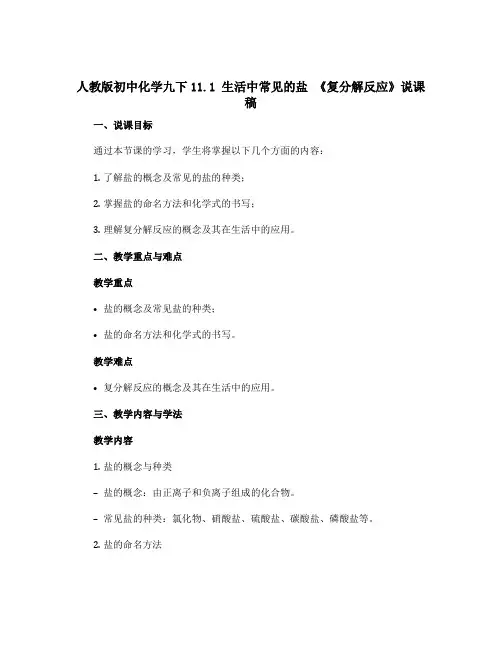 人教版初中化学九下 11.1 生活中常见的盐 《复分解反应》说课稿

一、说课目标

通过本节课的学习，学生将掌握以下几个方面的内容：

1. 了解盐的概念及常见的盐的种类；

2. 掌握盐的命名方法和化学式的书写；

3. 理解复分解反应的概念及其在生活中的应用。

二、教学重点与难点

教学重点

• 盐的概念及常见盐的种类；

• 盐的命名方法和化学式的书写。

教学难点

• 复分解反应的概念及其在生活中的应用。

三、教学内容与学法

教学内容

1. 盐的概念与种类

– 盐的概念：由正离子和负离子组成的化合物。

– 常见盐的种类：氯化物、硝酸盐、硫酸盐、碳酸盐、磷酸盐等。

2. 盐的命名方法